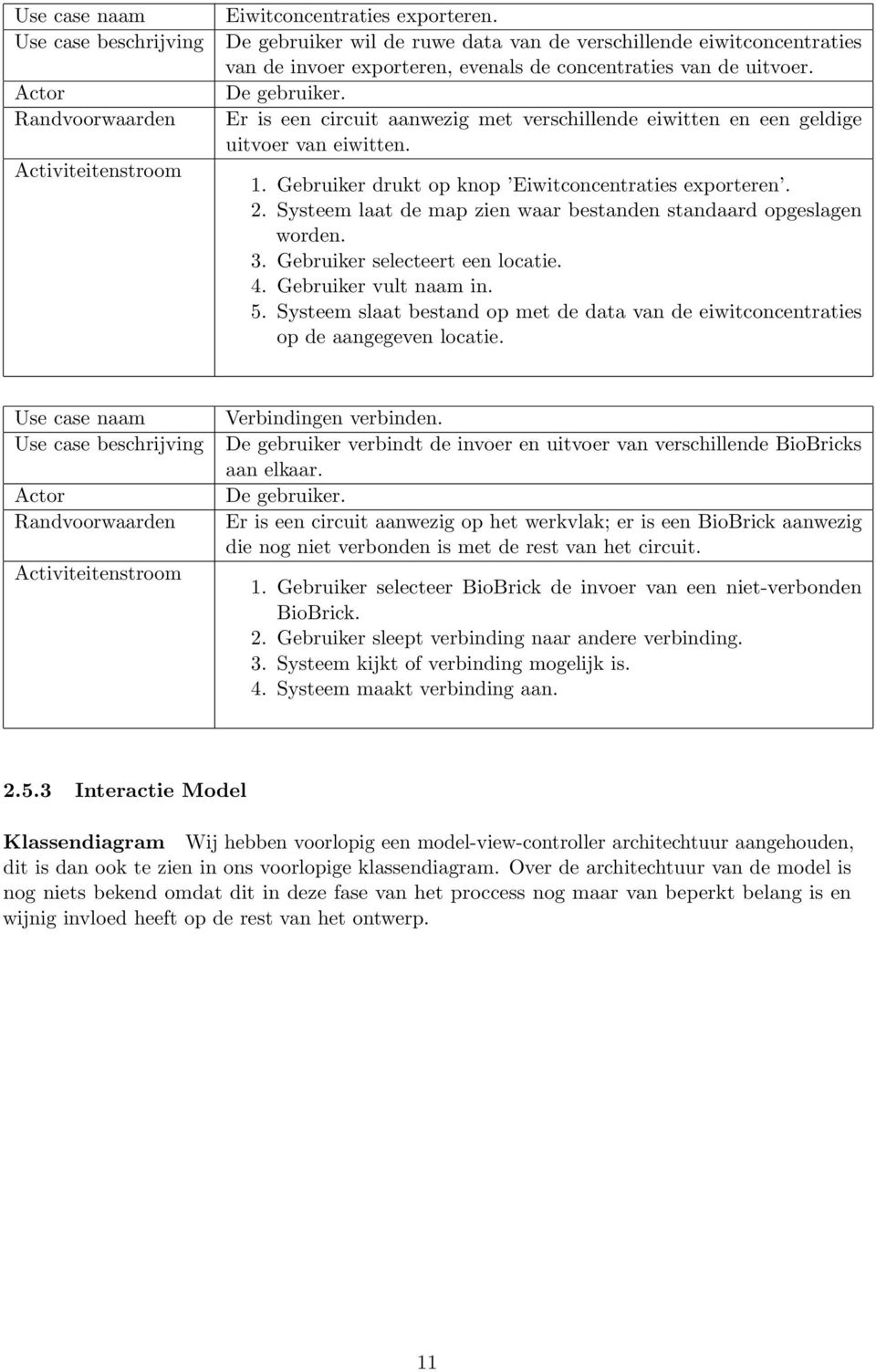 | Use case naam | Eiwitconcentraties exporteren. |
|---|---|
| Use case beschrijving | De gebruiker wil de ruwe data van de verschillende eiwitconcentraties van de invoer exporteren, evenals de concentraties van de uitvoer. |
| Actor | De gebruiker. |
| Randvoorwaarden | Er is een circuit aanwezig met verschillende eiwitten en een geldige uitvoer van eiwitten. |
| Activiteitenstroom | 1. Gebruiker drukt op knop 'Eiwitconcentraties exporteren'. 2. Systeem laat de map zien waar bestanden standaard opgeslagen worden. 3. Gebruiker selecteert een locatie. 4. Gebruiker vult naam in. 5. Systeem slaat bestand op met de data van de eiwitconcentraties op de aangegeven locatie. |

| Use case naam | Verbindingen verbinden. |
|---|---|
| Use case beschrijving | De gebruiker verbindt de invoer en uitvoer van verschillende BioBricks aan elkaar. |
| Actor | De gebruiker. |
| Randvoorwaarden | Er is een circuit aanwezig op het werkvlak; er is een BioBrick aanwezig die nog niet verbonden is met de rest van het circuit. |
| Activiteitenstroom | 1. Gebruiker selecteer BioBrick de invoer van een niet-verbonden BioBrick. 2. Gebruiker sleept verbinding naar andere verbinding. 3. Systeem kijkt of verbinding mogelijk is. 4. Systeem maakt verbinding aan. |

2.5.3 Interactie Model

Klassendiagram Wij hebben voorlopig een model-view-controller architechtuur aangehouden, dit is dan ook te zien in ons voorlopige klassendiagram. Over de architechtuur van de model is nog niets bekend omdat dit in deze fase van het proccess nog maar van beperkt belang is en wijnig invloed heeft op de rest van het ontwerp.

11